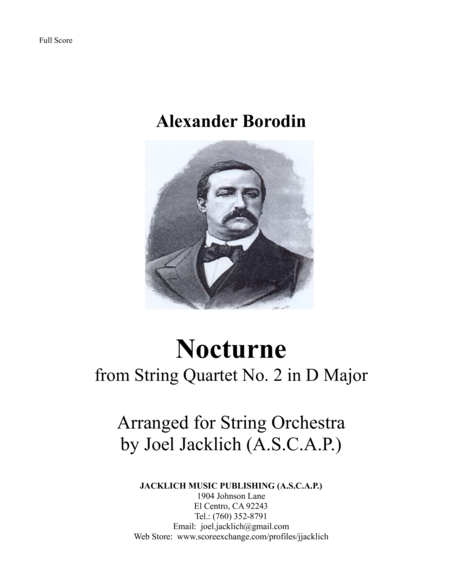 Full Score

Alexander Borodin

Nocturne
from String Quartet No. 2 in D Major

Arranged for String Orchestra
by Joel Jacklich (A.S.C.A.P.)

JACKLICH MUSIC PUBLISHING (A.S.C.A.P.)
1904 Johnson Lane
El Centro, CA 92243
Tel.: (760) 352-8791
Email: joel.jacklich@gmail.com
Web Store: www.scoreexchange.com/profiles/jjacklich